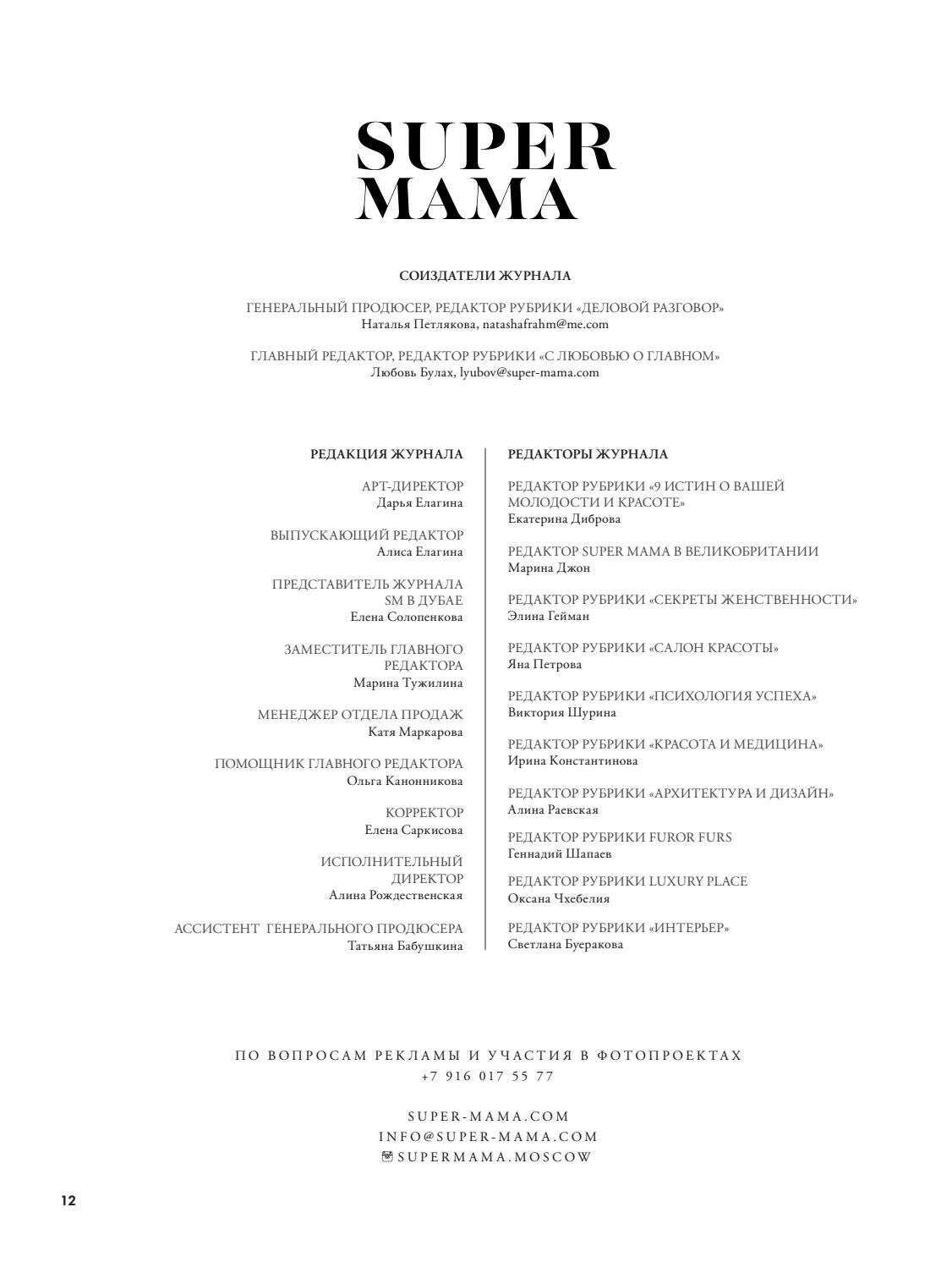 SUPER
MAMA

СОИЗДАТЕЛИ ЖУРНАЛА

ГЕНЕРАЛЬНЫЙ ПРОДЮСЕР, РЕДАКТОР РУБРИКИ «ДЕЛОВОЙ РАЗГОВОР»
Наталья Петлякова, natashafrahm@me.com

ГЛАВНЫЙ РЕДАКТОР, РЕДАКТОР РУБРИКИ «С ЛЮБОВЬЮ О ГЛАВНОМ»
Любовь Булах, lyubov@super-mama.com

РЕДАКЦИЯ ЖУРНАЛА

АРТ-ДИРЕКТОР
Дарья Елагина

ВЫПУСКАЮЩИЙ РЕДАКТОР
Алиса Елагина

ПРЕДСТАВИТЕЛЬ ЖУРНАЛА SM В ДУБАЕ
Елена Солопенкова

ЗАМЕСТИТЕЛЬ ГЛАВНОГО РЕДАКТОРА
Марина Тужилина

МЕНЕДЖЕР ОТДЕЛА ПРОДАЖ
Катя Маркарова

ПОМОЩНИК ГЛАВНОГО РЕДАКТОРА
Ольга Канонникова

КОРРЕКТОР
Елена Саркисова

ИСПОЛНИТЕЛЬНЫЙ ДИРЕКТОР
Алина Рождественская

АССИСТЕНТ ГЕНЕРАЛЬНОГО ПРОДЮСЕРА
Татьяна Бабушкина

РЕДАКТОРЫ ЖУРНАЛА

РЕДАКТОР РУБРИКИ «9 ИСТИН О ВАШЕЙ МОЛОДОСТИ И КРАСОТЕ»
Екатерина Диброва

РЕДАКТОР SUPER MAMA В ВЕЛИКОБРИТАНИИ
Марина Джон

РЕДАКТОР РУБРИКИ «СЕКРЕТЫ ЖЕНСТВЕННОСТИ»
Элина Гейман

РЕДАКТОР РУБРИКИ «САЛОН КРАСОТЫ»
Яна Петрова

РЕДАКТОР РУБРИКИ «ПСИХОЛОГИЯ УСПЕХА»
Виктория Шурина

РЕДАКТОР РУБРИКИ «КРАСОТА И МЕДИЦИНА»
Ирина Константинова

РЕДАКТОР РУБРИКИ «АРХИТЕКТУРА И ДИЗАЙН»
Алина Раевская

РЕДАКТОР РУБРИКИ FUROR FURS
Геннадий Шапаев

РЕДАКТОР РУБРИКИ LUXURY PLACE
Оксана Чхебелия

РЕДАКТОР РУБРИКИ «ИНТЕРЬЕР»
Светлана Буеракова

ПО ВОПРОСАМ РЕКЛАМЫ И УЧАСТИЯ В ФОТОПРОЕКТАХ
+7 916 017 55 77

SUPER-MAMA.COM
INFO@SUPER-MAMA.COM
SUPERMAMA.MOSCOW

12